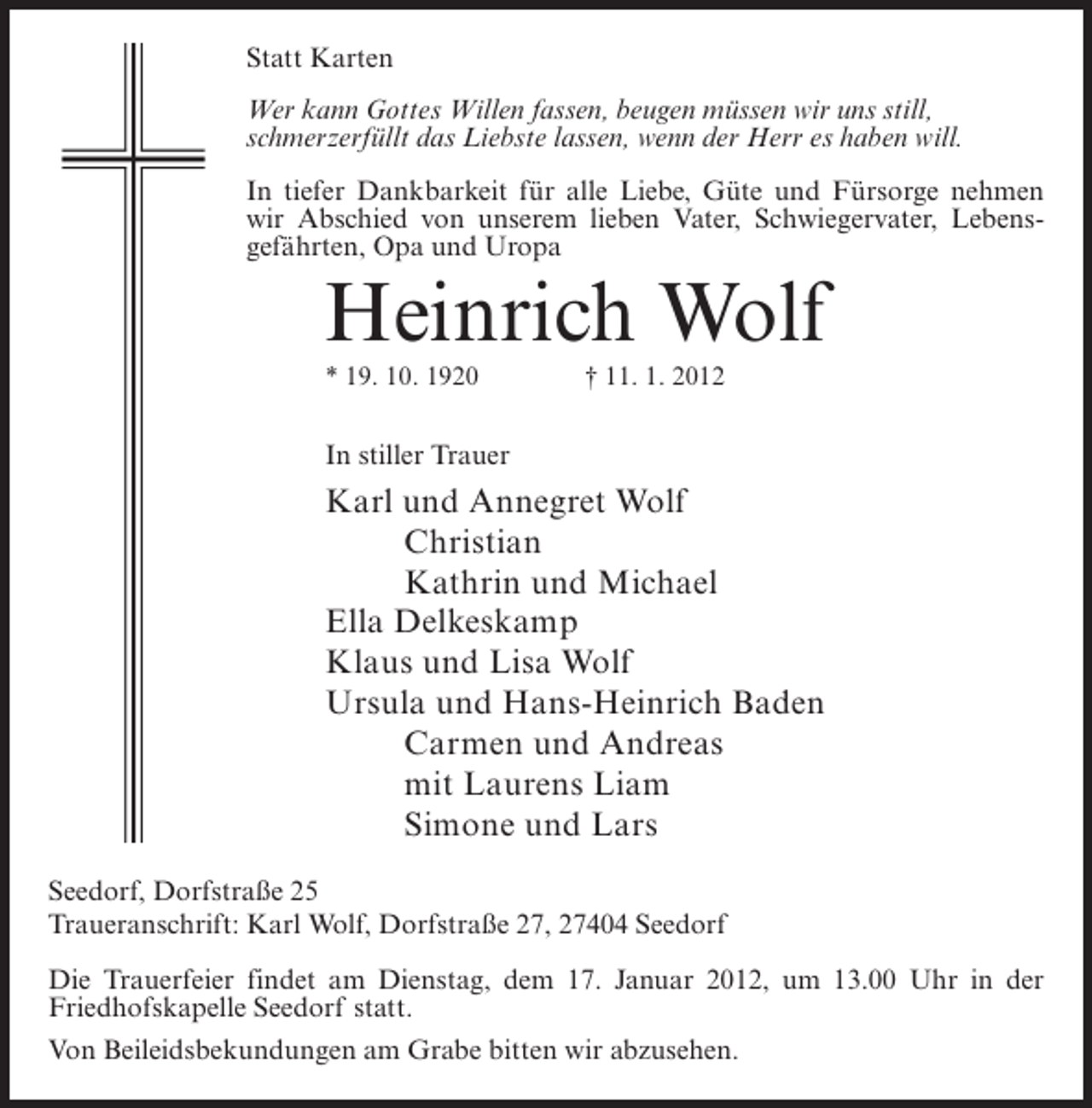 Statt Karten

Wer kann Gottes Willen fassen, beugen müssen wir uns still, schmerzerfüllt das Liebste lassen, wenn der Herr es haben will.

In tiefer Dankbarkeit für alle Liebe, Güte und Fürsorge nehmen wir Abschied von unserem lieben Vater, Schwiegervater, Lebensgefährten, Opa und Uropa

Heinrich Wolf

* 19. 10. 1920 † 11. 1. 2012

In stiller Trauer

Karl und Annegret Wolf
Christian
Kathrin und Michael
Ella Delkeskamp
Klaus und Lisa Wolf
Ursula und Hans-Heinrich Baden
Carmen und Andreas
mit Laurens Liam
Simone und Lars

Seedorf, Dorfstraße 25
Traueranschrift: Karl Wolf, Dorfstraße 27, 27404 Seedorf

Die Trauerfeier findet am Dienstag, dem 17. Januar 2012, um 13.00 Uhr in der Friedhofskapelle Seedorf statt.

Von Beileidsbekundungen am Grabe bitten wir abzusehen.